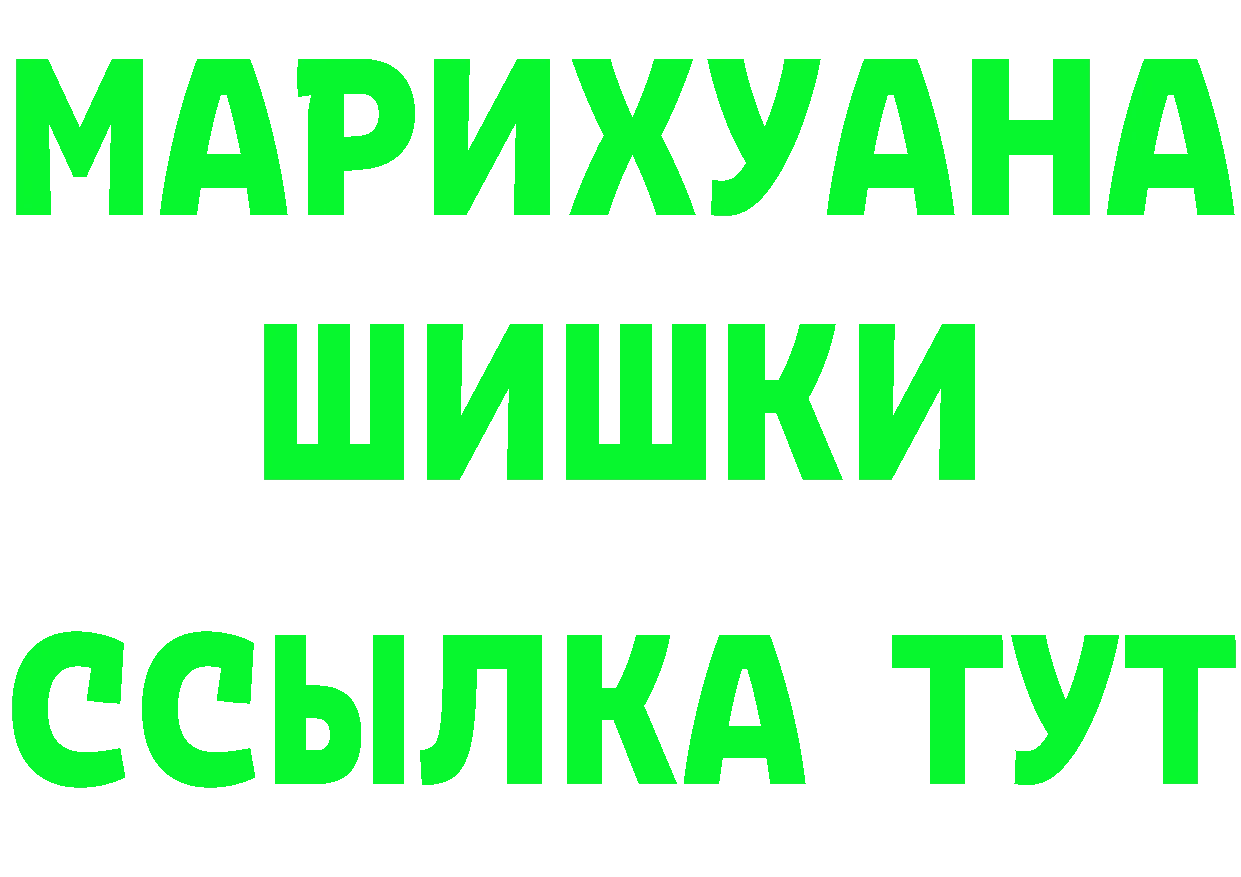 МАРИХУАНА
ШИШКИ
ССЫЛКА ТУТ